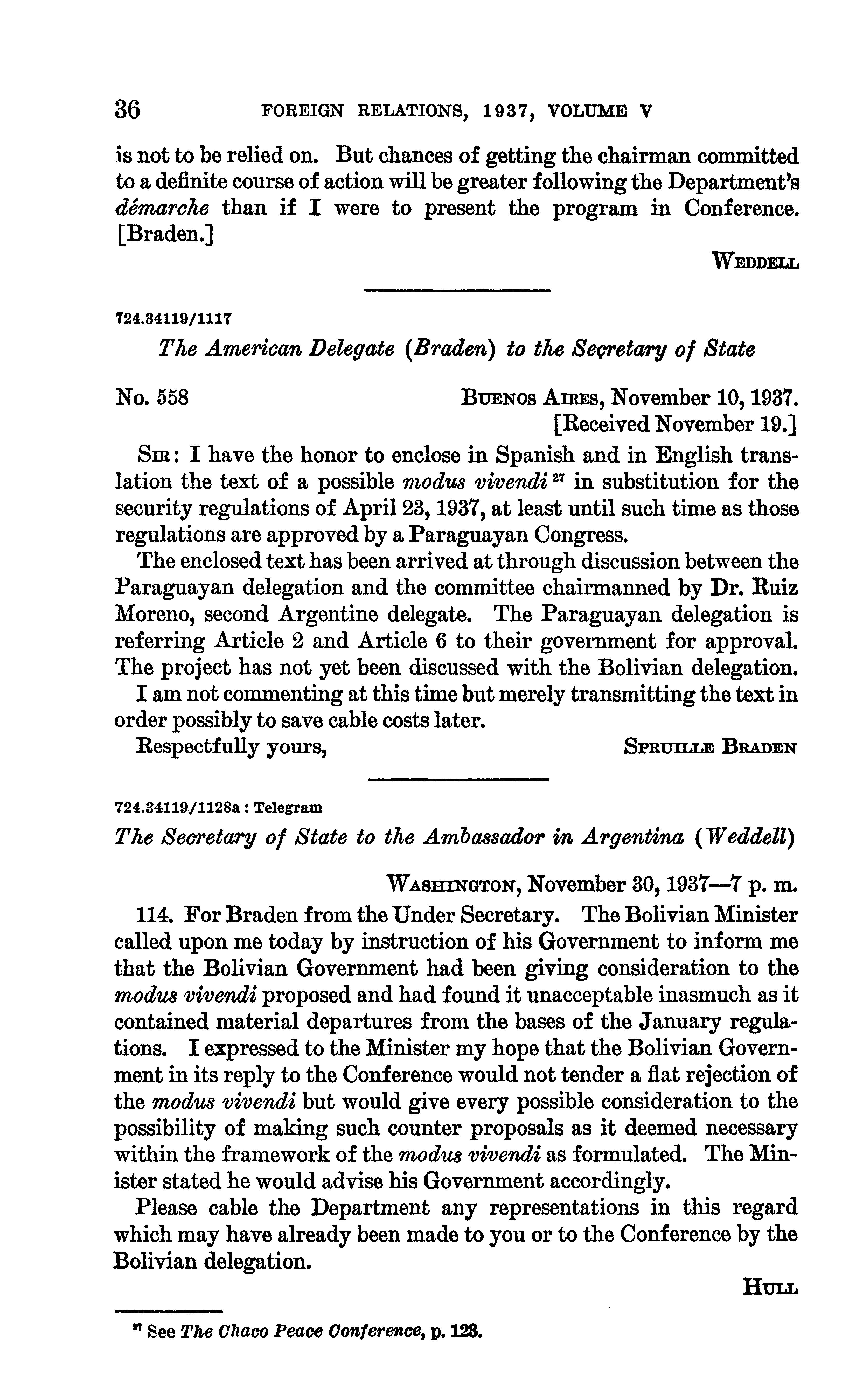 36 FOREIGN RELATIONS, 1937, VOLUME V

is not to be relied on. But chances of getting the chairman committed to a definite course of action will be greater following the Department's démarche than if I were to present the program in Conference. [Braden.]

WEDDELL

724.34119/1117

The American Delegate (Braden) to the Secretary of State

No. 558

BUENOS AIRES, November 10, 1937.
[Received November 19.]

SIR: I have the honor to enclose in Spanish and in English translation the text of a possible modus vivendi $^{27}$ in substitution for the security regulations of April 23, 1937, at least until such time as those regulations are approved by a Paraguayan Congress.

The enclosed text has been arrived at through discussion between the Paraguayan delegation and the committee chairmanned by Dr. Ruiz Moreno, second Argentine delegate. The Paraguayan delegation is referring Article 2 and Article 6 to their government for approval. The project has not yet been discussed with the Bolivian delegation.

I am not commenting at this time but merely transmitting the text in order possibly to save cable costs later.

Respectfully yours,

SPRUILLE BRADEN

724.34119/1128a : Telegram

The Secretary of State to the Ambassador in Argentina (Weddell)

WASHINGTON, November 30, 1937—7 p. m.

114. For Braden from the Under Secretary. The Bolivian Minister called upon me today by instruction of his Government to inform me that the Bolivian Government had been giving consideration to the modus vivendi proposed and had found it unacceptable inasmuch as it contained material departures from the bases of the January regulations. I expressed to the Minister my hope that the Bolivian Government in its reply to the Conference would not tender a flat rejection of the modus vivendi but would give every possible consideration to the possibility of making such counter proposals as it deemed necessary within the framework of the modus vivendi as formulated. The Minister stated he would advise his Government accordingly.

Please cable the Department any representations in this regard which may have already been made to you or to the Conference by the Bolivian delegation.

HULL

$^{27}$ See The Chaco Peace Conference, p. 123.